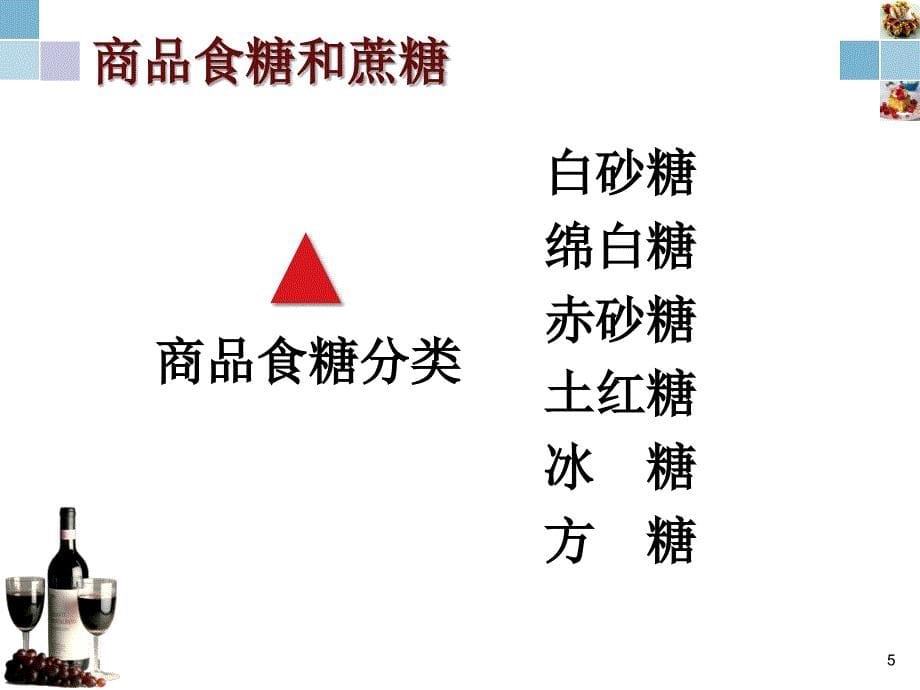 商品食糖和蔗糖

商品食糖分类

白砂糖
绵白糖
赤砂糖
土红糖
冰　糖
方　糖

5